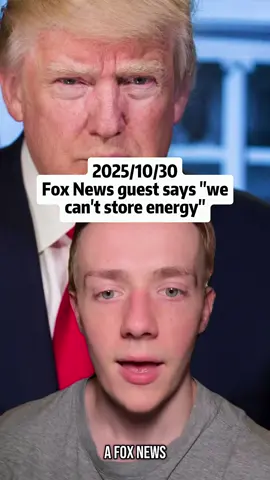 2025/10/30
Fox News guest says "we can't store energy"

A FOX NEWS